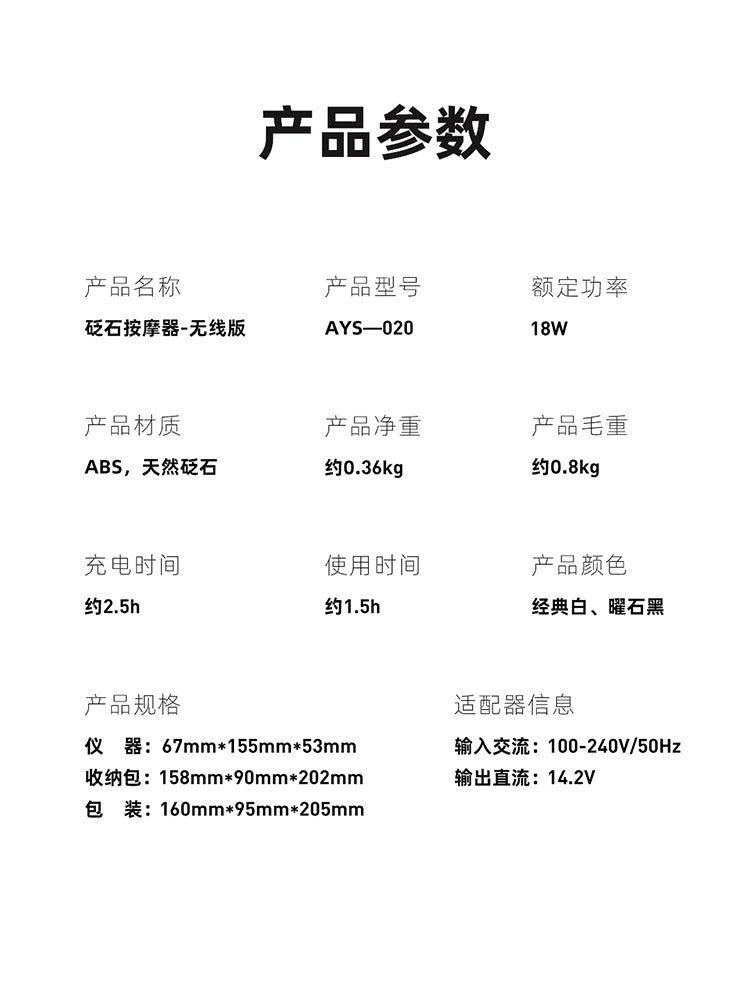 产品参数

产品名称
砭石按摩器-无线版

产品型号
AYS—020

额定功率
18W

产品材质
ABS，天然砭石

产品净重
约0.36kg

产品毛重
约0.8kg

充电时间
约2.5h

使用时间
约1.5h

产品颜色
经典白、曜石黑

产品规格
仪　器：67mm*155mm*53mm
收纳包：158mm*90mm*202mm
包　装：160mm*95mm*205mm

适配器信息
输入交流：100-240V/50Hz
输出直流：14.2V